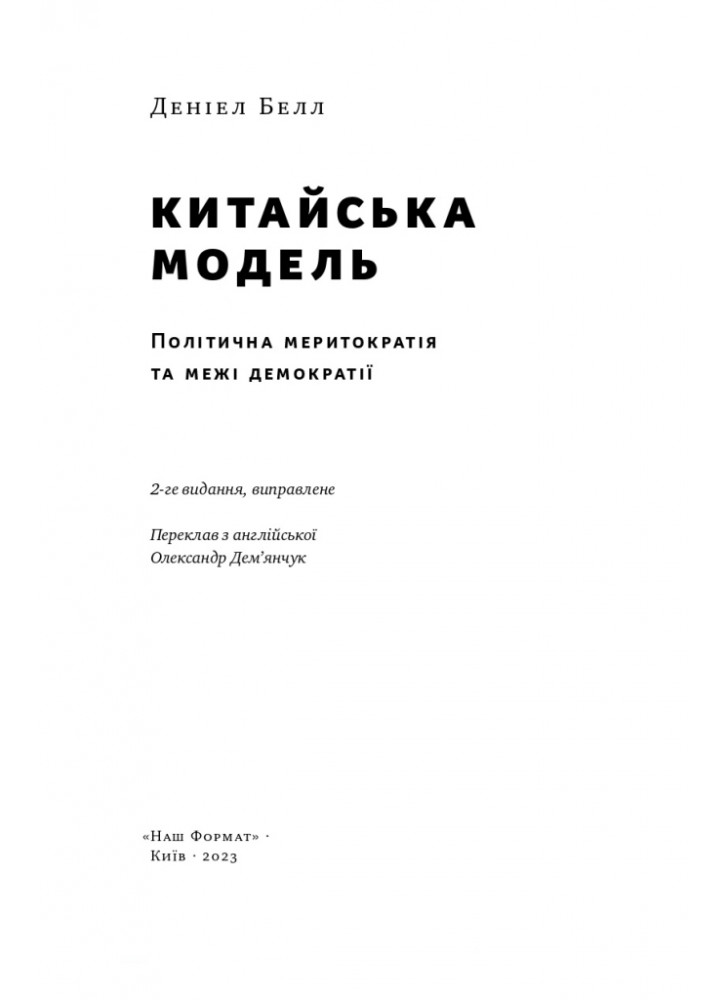 Деніел Белл

КИТАЙСЬКА МОДЕЛЬ

Політична меритократія та межі демократії

2-ге видання, виправлене

Переклав з англійської
Олександр Дем'янчук

«Наш Формат» ·
Київ · 2023